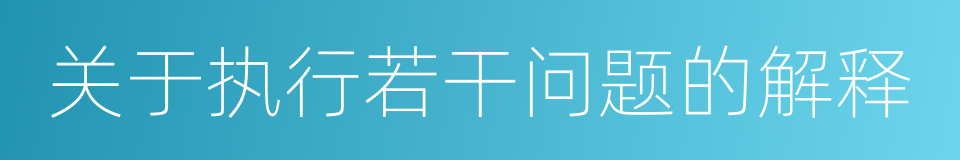 关于执行若干问题的解释